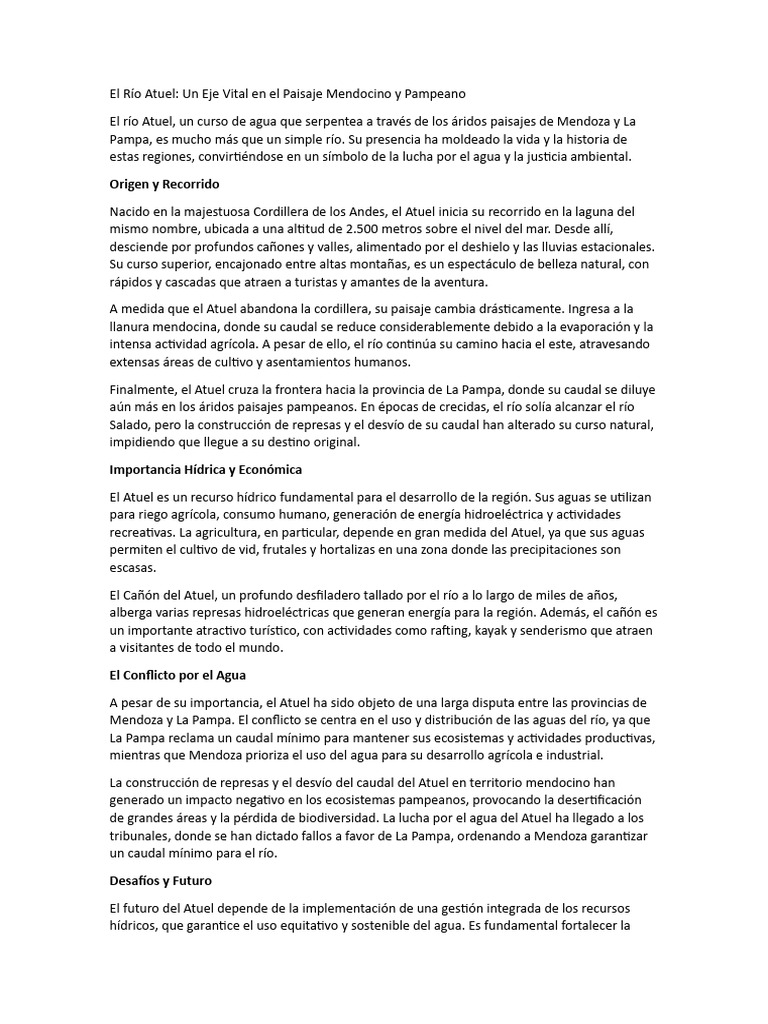 El Río Atuel: Un Eje Vital en el Paisaje Mendocino y Pampeano

El río Atuel, un curso de agua que serpentea a través de los áridos paisajes de Mendoza y La Pampa, es mucho más que un simple río. Su presencia ha moldeado la vida y la historia de estas regiones, convirtiéndose en un símbolo de la lucha por el agua y la justicia ambiental.

Origen y Recorrido

Nacido en la majestuosa Cordillera de los Andes, el Atuel inicia su recorrido en la laguna del mismo nombre, ubicada a una altitud de 2.500 metros sobre el nivel del mar. Desde allí, desciende por profundos cañones y valles, alimentado por el deshielo y las lluvias estacionales. Su curso superior, encajonado entre altas montañas, es un espectáculo de belleza natural, con rápidos y cascadas que atraen a turistas y amantes de la aventura.

A medida que el Atuel abandona la cordillera, su paisaje cambia drásticamente. Ingresa a la llanura mendocina, donde su caudal se reduce considerablemente debido a la evaporación y la intensa actividad agrícola. A pesar de ello, el río continúa su camino hacia el este, atravesando extensas áreas de cultivo y asentamientos humanos.

Finalmente, el Atuel cruza la frontera hacia la provincia de La Pampa, donde su caudal se diluye aún más en los áridos paisajes pampeanos. En épocas de crecidas, el río solía alcanzar el río Salado, pero la construcción de represas y el desvío de su caudal han alterado su curso natural, impidiendo que llegue a su destino original.

Importancia Hídrica y Económica

El Atuel es un recurso hídrico fundamental para el desarrollo de la región. Sus aguas se utilizan para riego agrícola, consumo humano, generación de energía hidroeléctrica y actividades recreativas. La agricultura, en particular, depende en gran medida del Atuel, ya que sus aguas permiten el cultivo de vid, frutales y hortalizas en una zona donde las precipitaciones son escasas.

El Cañón del Atuel, un profundo desfiladero tallado por el río a lo largo de miles de años, alberga varias represas hidroeléctricas que generan energía para la región. Además, el cañón es un importante atractivo turístico, con actividades como rafting, kayak y senderismo que atraen a visitantes de todo el mundo.

El Conflicto por el Agua

A pesar de su importancia, el Atuel ha sido objeto de una larga disputa entre las provincias de Mendoza y La Pampa. El conflicto se centra en el uso y distribución de las aguas del río, ya que La Pampa reclama un caudal mínimo para mantener sus ecosistemas y actividades productivas, mientras que Mendoza prioriza el uso del agua para su desarrollo agrícola e industrial.

La construcción de represas y el desvío del caudal del Atuel en territorio mendocino han generado un impacto negativo en los ecosistemas pampeanos, provocando la desertificación de grandes áreas y la pérdida de biodiversidad. La lucha por el agua del Atuel ha llegado a los tribunales, donde se han dictado fallos a favor de La Pampa, ordenando a Mendoza garantizar un caudal mínimo para el río.

Desafíos y Futuro

El futuro del Atuel depende de la implementación de una gestión integrada de los recursos hídricos, que garantice el uso equitativo y sostenible del agua. Es fundamental fortalecer la